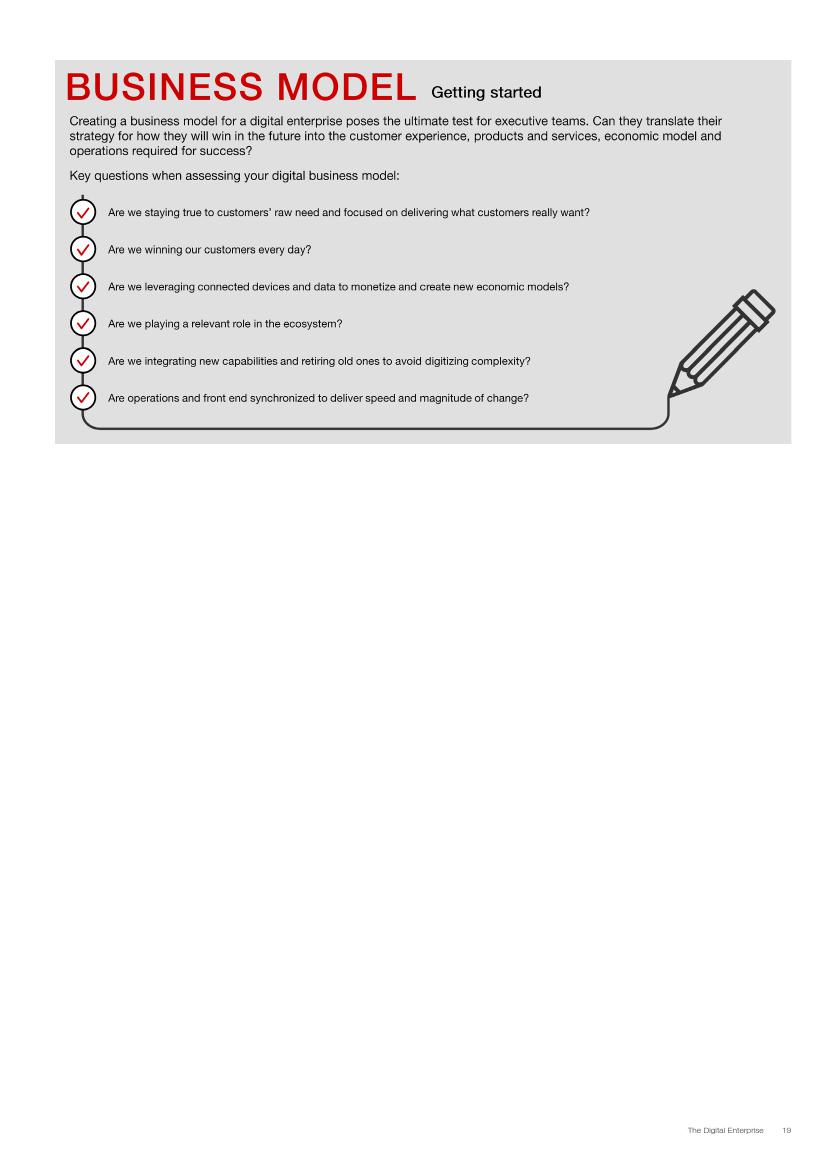 BUSINESS MODEL Getting started

Creating a business model for a digital enterprise poses the ultimate test for executive teams. Can they translate their strategy for how they will win in the future into the customer experience, products and services, economic model and operations required for success?

Key questions when assessing your digital business model:

Are we staying true to customers' raw need and focused on delivering what customers really want?

Are we winning our customers every day?

Are we leveraging connected devices and data to monetize and create new economic models?

Are we playing a relevant role in the ecosystem?

Are we integrating new capabilities and retiring old ones to avoid digitizing complexity?

Are operations and front end synchronized to deliver speed and magnitude of change?

The Digital Enterprise 19